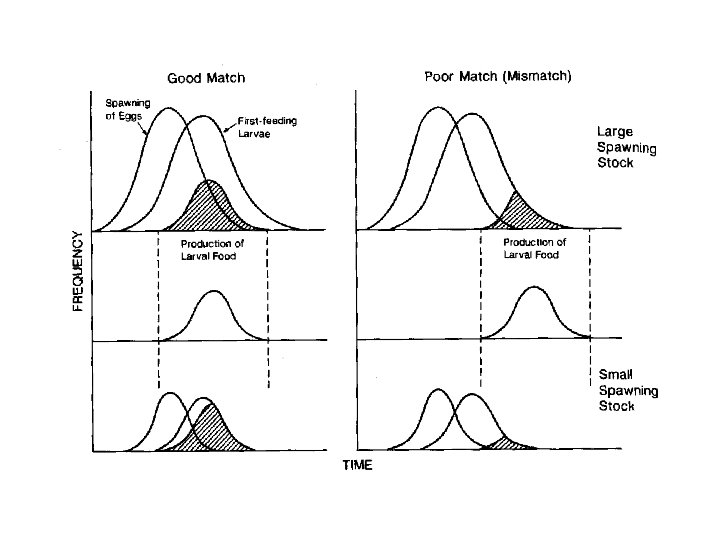 Good Match

Poor Match (Mismatch)

Spawning of Eggs

First-feeding Larvae

Large Spawning Stock

FREQUENCY

Production of Larval Food

Production of Larval Food

Small Spawning Stock

TIME